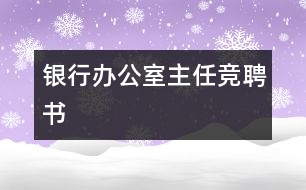 银行办公室主任竞聘书